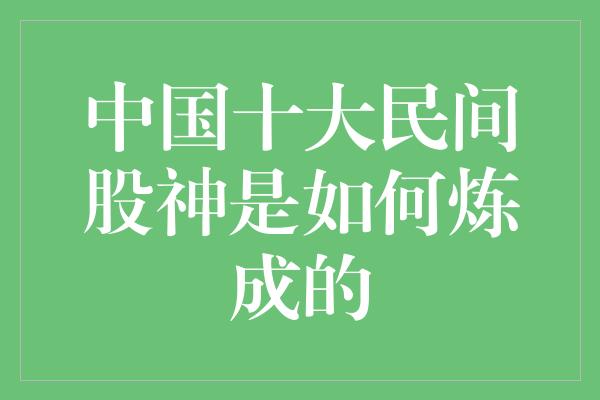 中国十大民间股神是如何炼成的